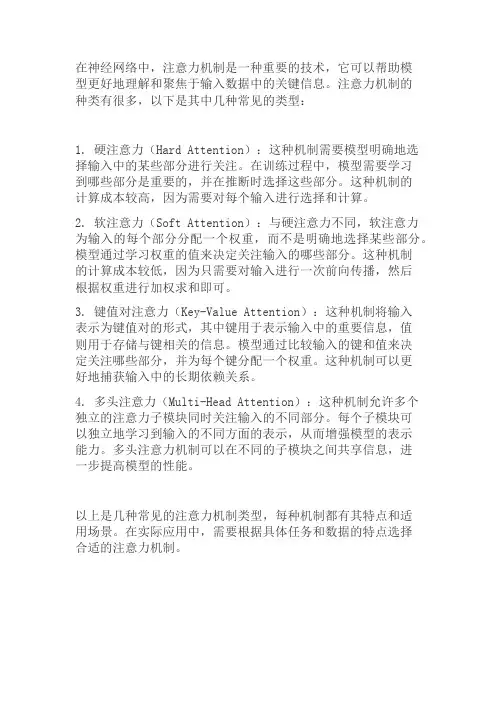 在神经网络中，注意力机制是一种重要的技术，它可以帮助模型更好地理解和聚焦于输入数据中的关键信息。注意力机制的种类有很多，以下是其中几种常见的类型：

1. 硬注意力（Hard Attention）：这种机制需要模型明确地选择输入中的某些部分进行关注。在训练过程中，模型需要学习到哪些部分是重要的，并在推断时选择这些部分。这种机制的计算成本较高，因为需要对每个输入进行选择和计算。

2. 软注意力（Soft Attention）：与硬注意力不同，软注意力为输入的每个部分分配一个权重，而不是明确地选择某些部分。模型通过学习权重的值来决定关注输入的哪些部分。这种机制的计算成本较低，因为只需要对输入进行一次前向传播，然后根据权重进行加权求和即可。

3. 键值对注意力（Key-Value Attention）：这种机制将输入表示为键值对的形式，其中键用于表示输入中的重要信息，值则用于存储与键相关的信息。模型通过比较输入的键和值来决定关注哪些部分，并为每个键分配一个权重。这种机制可以更好地捕获输入中的长期依赖关系。

4. 多头注意力（Multi-Head Attention）：这种机制允许多个独立的注意力子模块同时关注输入的不同部分。每个子模块可以独立地学习到输入的不同方面的表示，从而增强模型的表示能力。多头注意力机制可以在不同的子模块之间共享信息，进一步提高模型的性能。

以上是几种常见的注意力机制类型，每种机制都有其特点和适用场景。在实际应用中，需要根据具体任务和数据的特点选择合适的注意力机制。